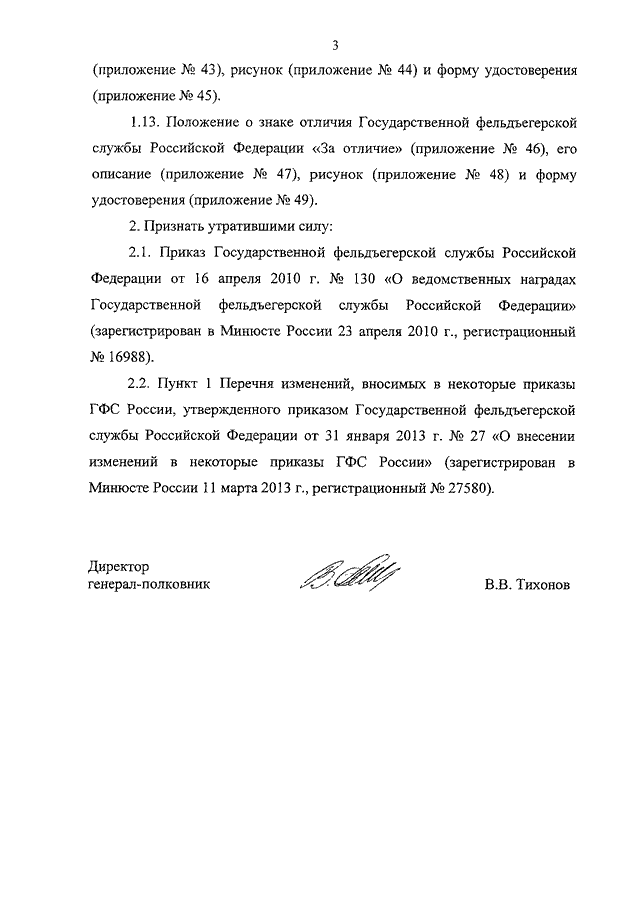 3

(приложение № 43), рисунок (приложение № 44) и форму удостоверения (приложение № 45).

1.13. Положение о знаке отличия Государственной фельдъегерской службы Российской Федерации «За отличие» (приложение № 46), его описание (приложение № 47), рисунок (приложение № 48) и форму удостоверения (приложение № 49).

2. Признать утратившими силу:

2.1. Приказ Государственной фельдъегерской службы Российской Федерации от 16 апреля 2010 г. № 130 «О ведомственных наградах Государственной фельдъегерской службы Российской Федерации» (зарегистрирован в Минюсте России 23 апреля 2010 г., регистрационный № 16988).

2.2. Пункт 1 Перечня изменений, вносимых в некоторые приказы ГФС России, утвержденного приказом Государственной фельдъегерской службы Российской Федерации от 31 января 2013 г. № 27 «О внесении изменений в некоторые приказы ГФС России» (зарегистрирован в Минюсте России 11 марта 2013 г., регистрационный № 27580).

Директор
генерал-полковник

В.В. Тихонов